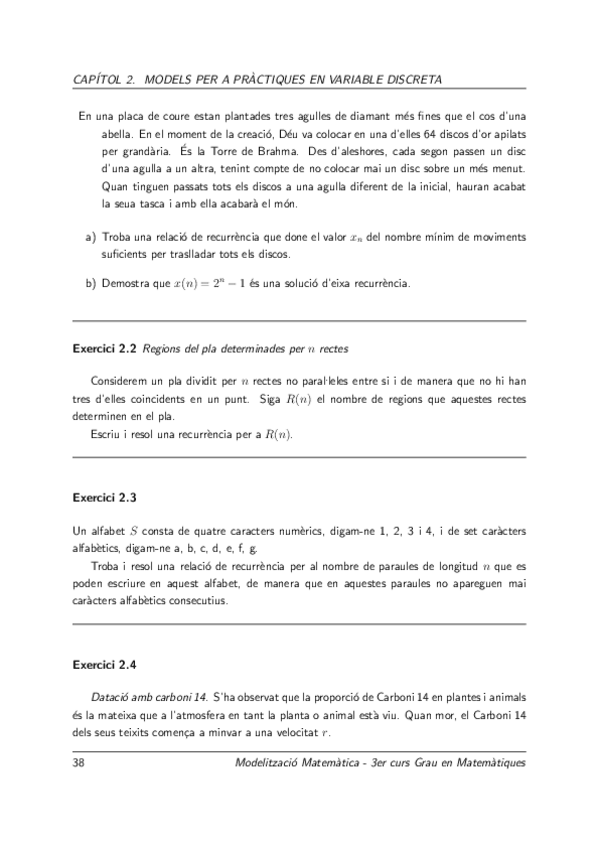 CAPÍTOL 2. MODELS PER A PRÀCTIQUES EN VARIABLE DISCRETA

En una placa de coure estan plantades tres agulles de diamant més fines que el cos d'una abella. En el moment de la creació, Déu va colocar en una d'elles 64 discos d'or apilats per grandària. És la Torre de Brahma. Des d'aleshores, cada segon passen un disc d'una agulla a un altra, tenint compte de no colocar mai un disc sobre un més menut. Quan tinguen passats tots els discos a una agulla diferent de la inicial, hauran acabat la seua tasca i amb ella acabarà el món.

a) Troba una relació de recurrència que done el valor $x_n$ del nombre mínim de moviments suficients per traslladar tots els discos.

b) Demostra que $x(n) = 2^n - 1$ és una solució d'eixa recurrència.

Exercici 2.2 Regions del pla determinades per $n$ rectes

Considerem un pla dividit per $n$ rectes no paral·leles entre si i de manera que no hi han tres d'elles coincidents en un punt. Siga $R(n)$ el nombre de regions que aquestes rectes determinen en el pla.

Escriu i resol una recurrència per a $R(n)$.

Exercici 2.3

Un alfabet $S$ consta de quatre caracters numèrics, digam-ne 1, 2, 3 i 4, i de set caràcters alfabètics, digam-ne a, b, c, d, e, f, g.

Troba i resol una relació de recurrència per al nombre de paraules de longitud $n$ que es poden escriure en aquest alfabet, de manera que en aquestes paraules no apareguen mai caràcters alfabètics consecutius.

Exercici 2.4

Datació amb carboni 14. S'ha observat que la proporció de Carboni 14 en plantes i animals és la mateixa que a l'atmosfera en tant la planta o animal està viu. Quan mor, el Carboni 14 dels seus teixits comença a minvar a una velocitat $r$.

38 Modelització Matemàtica - 3er curs Grau en Matemàtiques